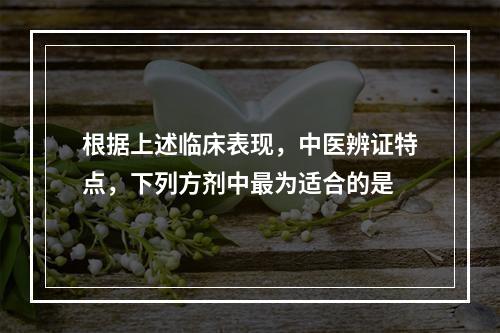 根据上述临床表现，中医辨证特点，下列方剂中最为适合的是